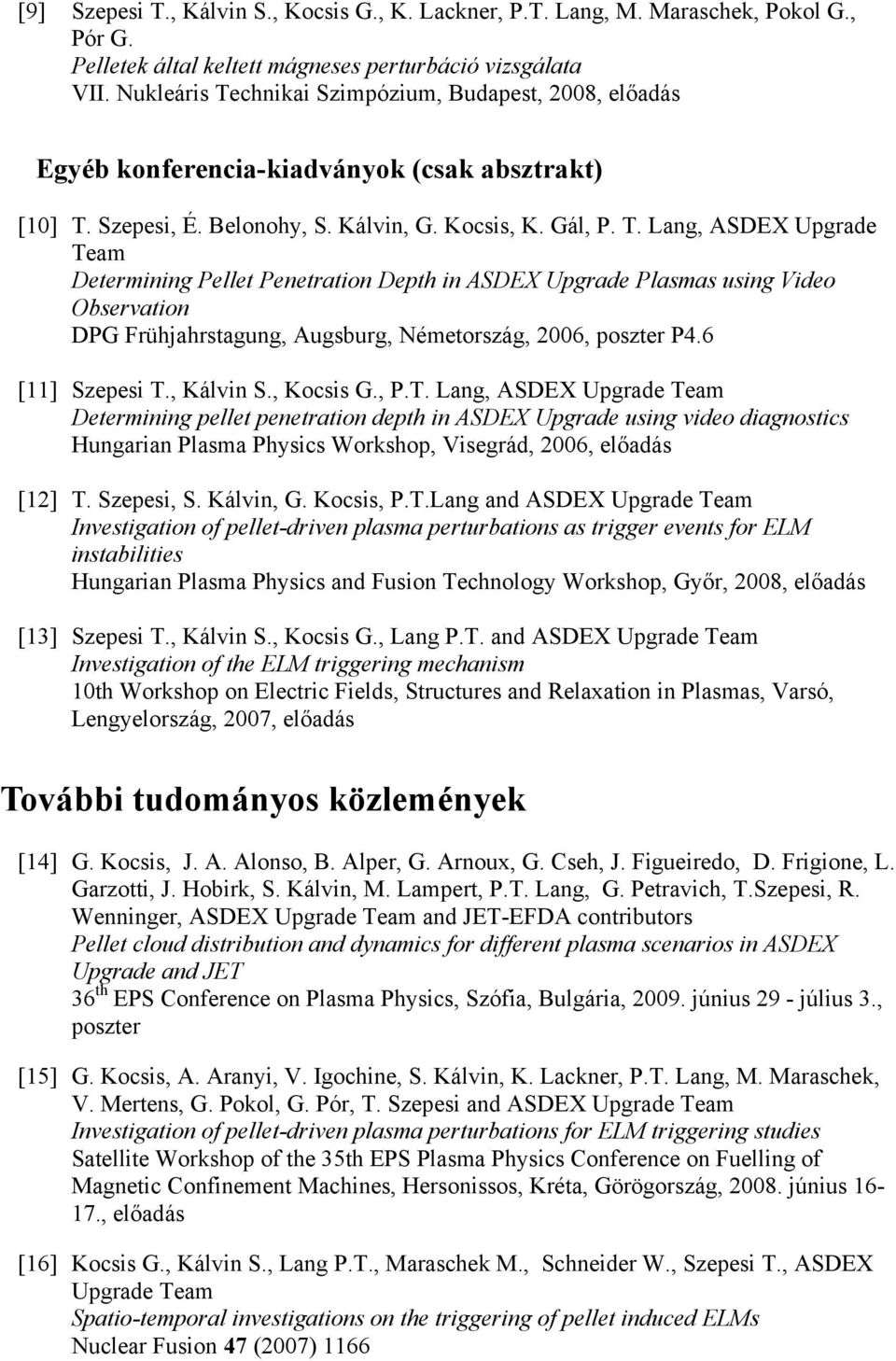 [9] Szepesi T., Kálvin S., Kocsis G., K. Lackner, P.T. Lang, M. Maraschek, Pokol G., Pór G.
Pelletek által keltett mágneses perturbáció vizsgálata
VII. Nukleáris Technikai Szimpózium, Budapest, 2008, előadás

Egyéb konferencia-kiadványok (csak absztrakt)

[10] T. Szepesi, É. Belonohy, S. Kálvin, G. Kocsis, K. Gál, P. T. Lang, ASDEX Upgrade Team
Determining Pellet Penetration Depth in ASDEX Upgrade Plasmas using Video Observation
DPG Frühjahrstagung, Augsburg, Németország, 2006, poszter P4.6

[11] Szepesi T., Kálvin S., Kocsis G., P.T. Lang, ASDEX Upgrade Team
Determining pellet penetration depth in ASDEX Upgrade using video diagnostics
Hungarian Plasma Physics Workshop, Visegrád, 2006, előadás

[12] T. Szepesi, S. Kálvin, G. Kocsis, P.T.Lang and ASDEX Upgrade Team
Investigation of pellet-driven plasma perturbations as trigger events for ELM instabilities
Hungarian Plasma Physics and Fusion Technology Workshop, Győr, 2008, előadás

[13] Szepesi T., Kálvin S., Kocsis G., Lang P.T. and ASDEX Upgrade Team
Investigation of the ELM triggering mechanism
10th Workshop on Electric Fields, Structures and Relaxation in Plasmas, Varsó, Lengyelország, 2007, előadás

További tudományos közlemények

[14] G. Kocsis, J. A. Alonso, B. Alper, G. Arnoux, G. Cseh, J. Figueiredo, D. Frigione, L. Garzotti, J. Hobirk, S. Kálvin, M. Lampert, P.T. Lang, G. Petravich, T.Szepesi, R. Wenninger, ASDEX Upgrade Team and JET-EFDA contributors
Pellet cloud distribution and dynamics for different plasma scenarios in ASDEX Upgrade and JET
36$^{th}$ EPS Conference on Plasma Physics, Szófia, Bulgária, 2009. június 29 - július 3., poszter

[15] G. Kocsis, A. Aranyi, V. Igochine, S. Kálvin, K. Lackner, P.T. Lang, M. Maraschek, V. Mertens, G. Pokol, G. Pór, T. Szepesi and ASDEX Upgrade Team
Investigation of pellet-driven plasma perturbations for ELM triggering studies
Satellite Workshop of the 35th EPS Plasma Physics Conference on Fuelling of Magnetic Confinement Machines, Hersonissos, Kréta, Görögország, 2008. június 16-17., előadás

[16] Kocsis G., Kálvin S., Lang P.T., Maraschek M., Schneider W., Szepesi T., ASDEX Upgrade Team
Spatio-temporal investigations on the triggering of pellet induced ELMs
Nuclear Fusion 47 (2007) 1166